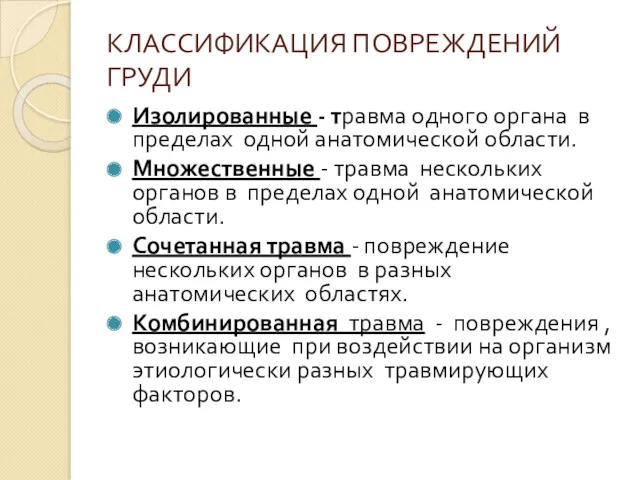 КЛАССИФИКАЦИЯ ПОВРЕЖДЕНИЙ ГРУДИ

Изолированные - травма одного органа в пределах одной анатомической области.

Множественные - травма нескольких органов в пределах одной анатомической области.

Сочетанная травма - повреждение нескольких органов в разных анатомических областях.

Комбинированная травма - повреждения , возникающие при воздействии на организм этиологически разных травмирующих факторов.